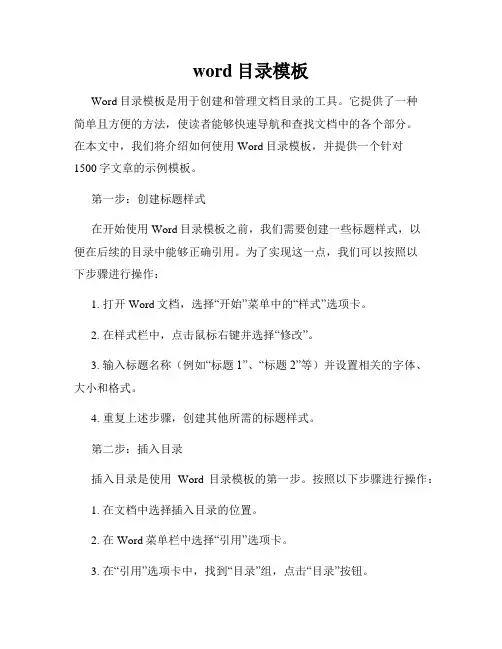 word 目录模板

Word 目录模板是用于创建和管理文档目录的工具。它提供了一种简单且方便的方法，使读者能够快速导航和查找文档中的各个部分。在本文中，我们将介绍如何使用 Word 目录模板，并提供一个针对 1500 字文章的示例模板。

第一步：创建标题样式

在开始使用 Word 目录模板之前，我们需要创建一些标题样式，以便在后续的目录中能够正确引用。为了实现这一点，我们可以按照以下步骤进行操作：

1. 打开 Word 文档，选择“开始”菜单中的“样式”选项卡。

2. 在样式栏中，点击鼠标右键并选择“修改”。

3. 输入标题名称（例如“标题 1”、“标题 2”等）并设置相关的字体、大小和格式。

4. 重复上述步骤，创建其他所需的标题样式。

第二步：插入目录

插入目录是使用 Word 目录模板的第一步。按照以下步骤进行操作：

1. 在文档中选择插入目录的位置。

2. 在 Word 菜单栏中选择“引用”选项卡。

3. 在“引用”选项卡中，找到“目录”组，点击“目录”按钮。